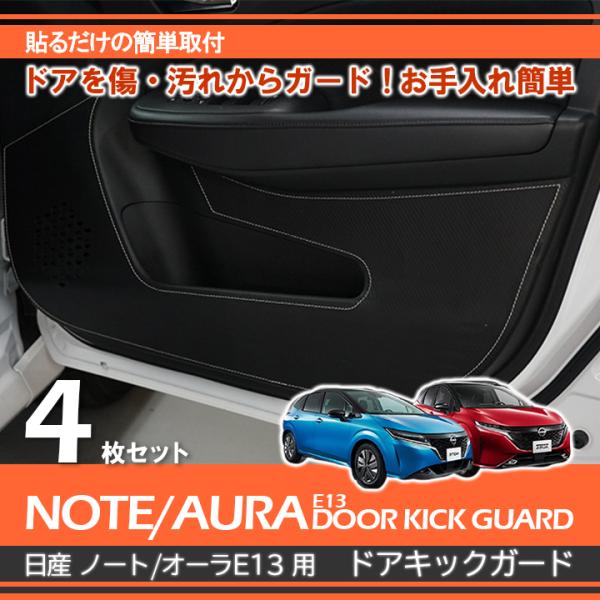 貼るだけの簡単取付
ドアを傷・汚れからガード！お手入れ簡単

4 枚セット

NOTE/AURA E13 DOOR KICK GUARD

日産 ノート/オーラE13 用　ドアキックガード